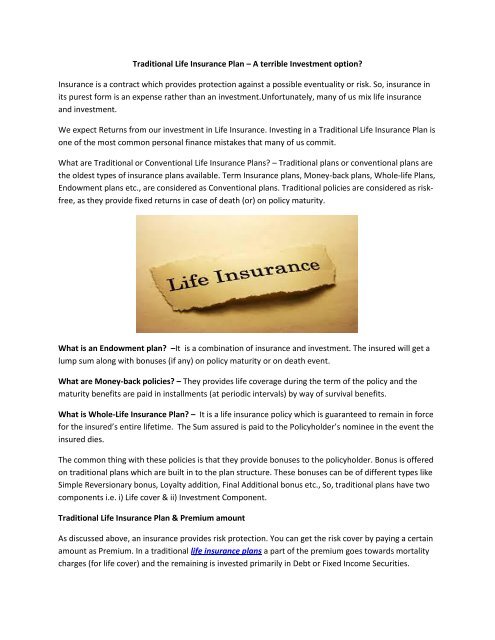 Traditional Life Insurance Plan – A terrible Investment option?

Insurance is a contract which provides protection against a possible eventuality or risk. So, insurance in its purest form is an expense rather than an investment.Unfortunately, many of us mix life insurance and investment.

We expect Returns from our investment in Life Insurance. Investing in a Traditional Life Insurance Plan is one of the most common personal finance mistakes that many of us commit.

What are Traditional or Conventional Life Insurance Plans? – Traditional plans or conventional plans are the oldest types of insurance plans available. Term Insurance plans, Money-back plans, Whole-life Plans, Endowment plans etc., are considered as Conventional plans. Traditional policies are considered as risk-free, as they provide fixed returns in case of death (or) on policy maturity.

Life Insurance

What is an Endowment plan? –It is a combination of insurance and investment. The insured will get a lump sum along with bonuses (if any) on policy maturity or on death event.

What are Money-back policies? – They provides life coverage during the term of the policy and the maturity benefits are paid in installments (at periodic intervals) by way of survival benefits.

What is Whole-Life Insurance Plan? – It is a life insurance policy which is guaranteed to remain in force for the insured's entire lifetime. The Sum assured is paid to the Policyholder's nominee in the event the insured dies.

The common thing with these policies is that they provide bonuses to the policyholder. Bonus is offered on traditional plans which are built in to the plan structure. These bonuses can be of different types like Simple Reversionary bonus, Loyalty addition, Final Additional bonus etc., So, traditional plans have two components i.e. i) Life cover & ii) Investment Component.

Traditional Life Insurance Plan & Premium amount

As discussed above, an insurance provides risk protection. You can get the risk cover by paying a certain amount as Premium. In a traditional life insurance plans a part of the premium goes towards mortality charges (for life cover) and the remaining is invested primarily in Debt or Fixed Income Securities.